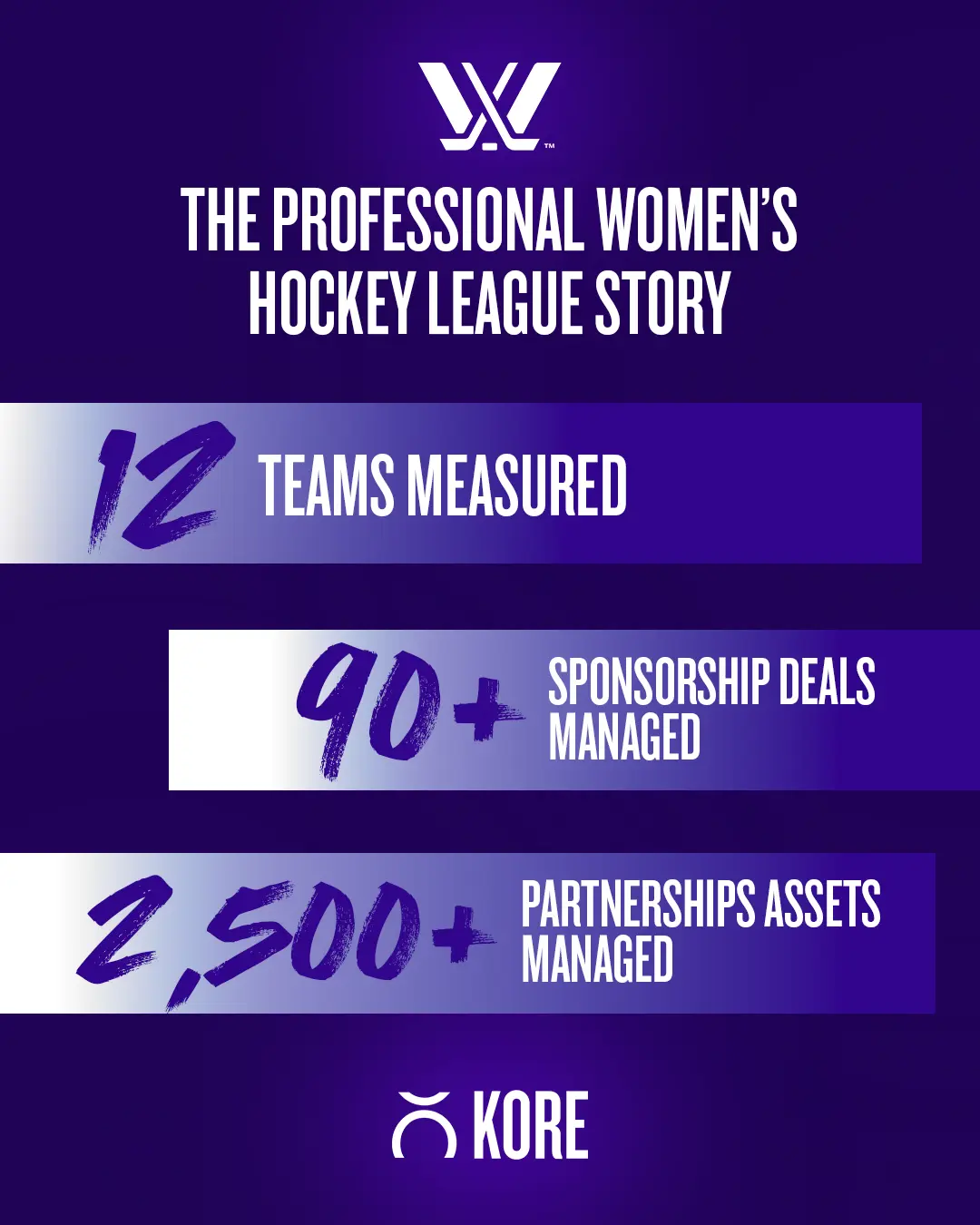 THE PROFESSIONAL WOMEN'S HOCKEY LEAGUE STORY

12 TEAMS MEASURED

90+ SPONSORSHIP DEALS MANAGED

2,500+ PARTNERSHIPS ASSETS MANAGED

KORE